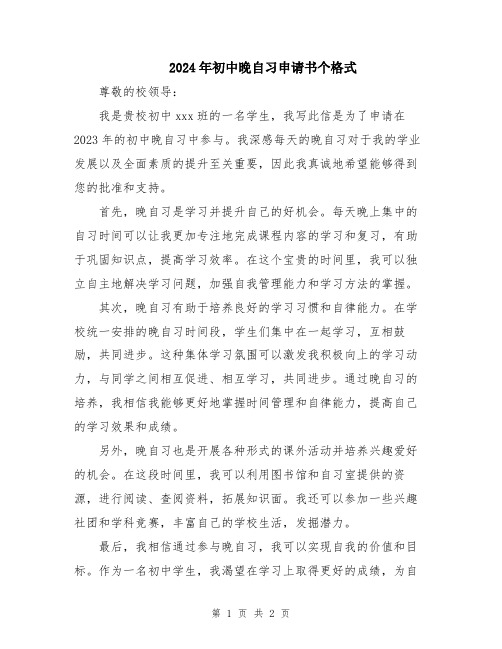 2024年初中晚自习申请书个格式

尊敬的校领导:

我是贵校初中xxx班的一名学生，我写此信是为了申请在2023年的初中晚自习中参与。我深感每天的晚自习对于我的学业发展以及全面素质的提升至关重要，因此我真诚地希望能够得到您的批准和支持。

首先，晚自习是学习并提升自己的好机会。每天晚上集中的自习时间可以让我更加专注地完成课程内容的学习和复习，有助于巩固知识点，提高学习效率。在这个宝贵的时间里，我可以独立自主地解决学习问题，加强自我管理能力和学习方法的掌握。

其次，晚自习有助于培养良好的学习习惯和自律能力。在学校统一安排的晚自习时间段，学生们集中在一起学习，互相鼓励，共同进步。这种集体学习氛围可以激发我积极向上的学习动力，与同学之间相互促进、相互学习，共同进步。通过晚自习的培养，我相信我能够更好地掌握时间管理和自律能力，提高自己的学习效果和成绩。

另外，晚自习也是开展各种形式的课外活动并培养兴趣爱好的机会。在这段时间里，我可以利用图书馆和自习室提供的资源，进行阅读、查阅资料，拓展知识面。我还可以参加一些兴趣社团和学科竞赛，丰富自己的学校生活，发掘潜力。

最后，我相信通过参与晚自习，我可以实现自我的价值和目标。作为一名初中学生，我渴望在学习上取得更好的成绩，为自

第 1 页 共 2 页